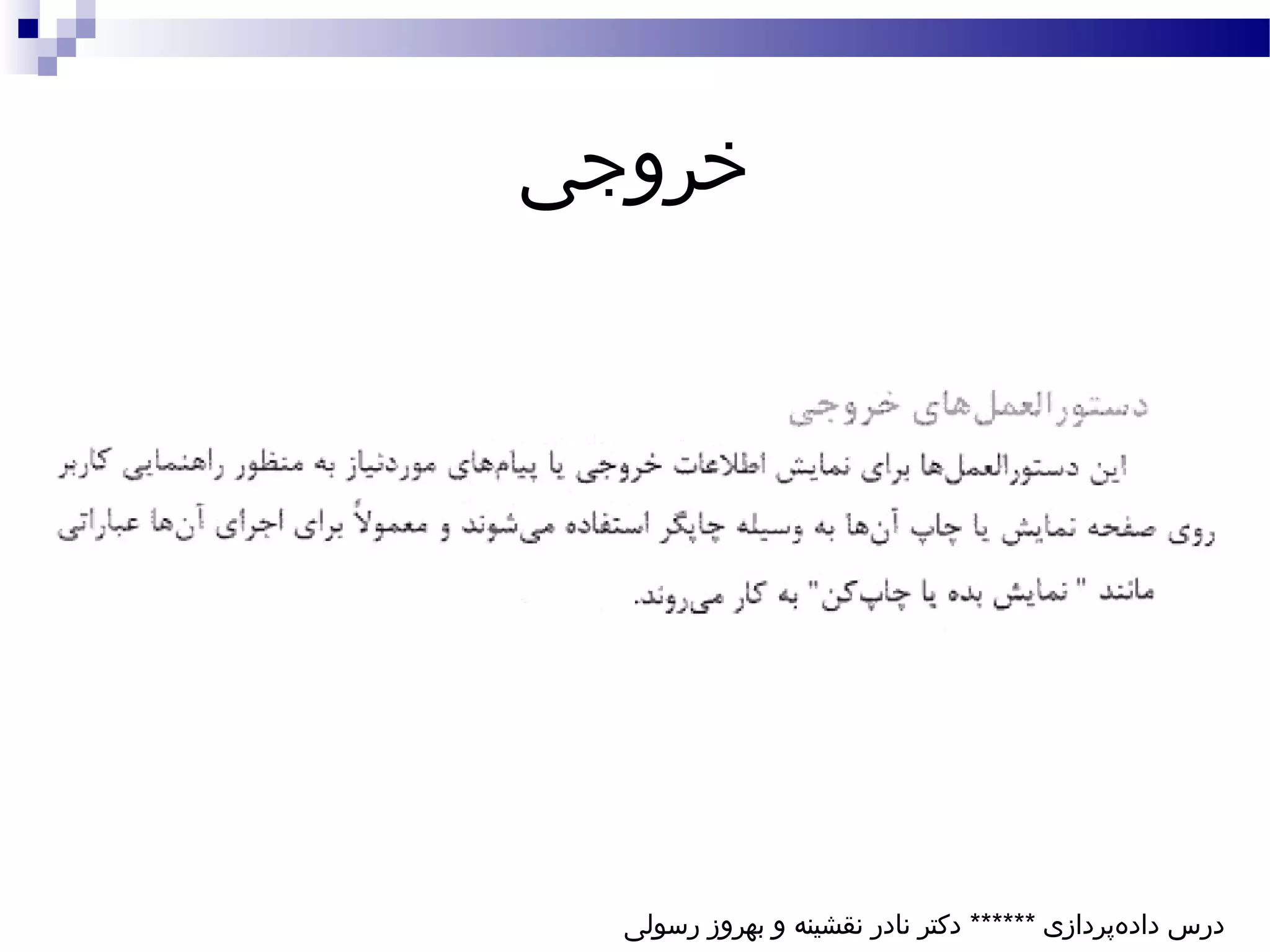 خروجی

دستورالعمل‌های خروجی

این دستورالعمل‌ها برای نمایش اطلاعات خروجی یا پیام‌های موردنیاز به منظور راهنمایی کاربر روی صفحه نمایش یا چاپ آن‌ها به وسیله چاپگر استفاده می‌شوند و معمولاً برای اجرای آن‌ها عباراتی مانند " نمایش بده یا چاپ‌کن" به کار می‌روند.

درس داده‌پردازی ****** دکتر نادر نقشینه و بهروز رسولی